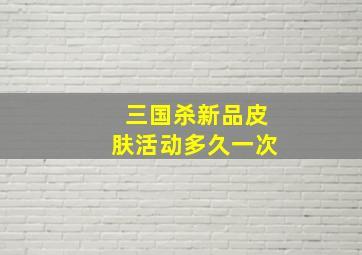 三国杀新品皮肤活动多久一次